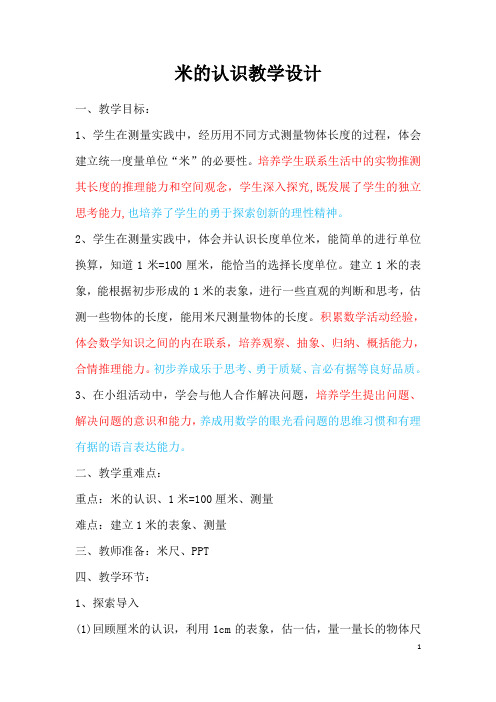 米的认识教学设计

一、教学目标：

1、学生在测量实践中，经历用不同方式测量物体长度的过程，体会建立统一度量单位“米”的必要性。培养学生联系生活中的实物推测其长度的推理能力和空间观念，学生深入探究,既发展了学生的独立思考能力,也培养了学生的勇于探索创新的理性精神。

2、学生在测量实践中，体会并认识长度单位米，能简单的进行单位换算，知道 1 米=100 厘米，能恰当的选择长度单位。建立 1 米的表象，能根据初步形成的 1 米的表象，进行一些直观的判断和思考，估测一些物体的长度，能用米尺测量物体的长度。积累数学活动经验，体会数学知识之间的内在联系，培养观察、抽象、归纳、概括能力，合情推理能力。初步养成乐于思考、勇于质疑、言必有据等良好品质。

3、在小组活动中，学会与他人合作解决问题，培养学生提出问题、解决问题的意识和能力，养成用数学的眼光看问题的思维习惯和有理有据的语言表达能力。

二、教学重难点：

重点：米的认识、1 米=100 厘米、测量

难点：建立 1 米的表象、测量

三、教师准备：米尺、PPT

四、教学环节：

1、探索导入

(1)回顾厘米的认识，利用 1cm 的表象，估一估，量一量长的物体尺

1